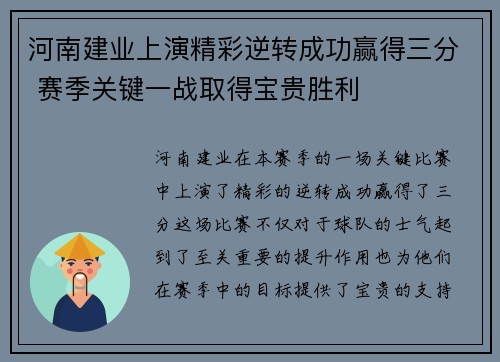 河南建业上演精彩逆转成功赢得三分 赛季关键一战取得宝贵胜利

河南建业在本赛季的一场关键比赛中上演了精彩的逆转成功赢得了三分这场比赛不仅对于球队的士气起到了至关重要的提升作用也为他们在赛季中的目标提供了宝贵的支持